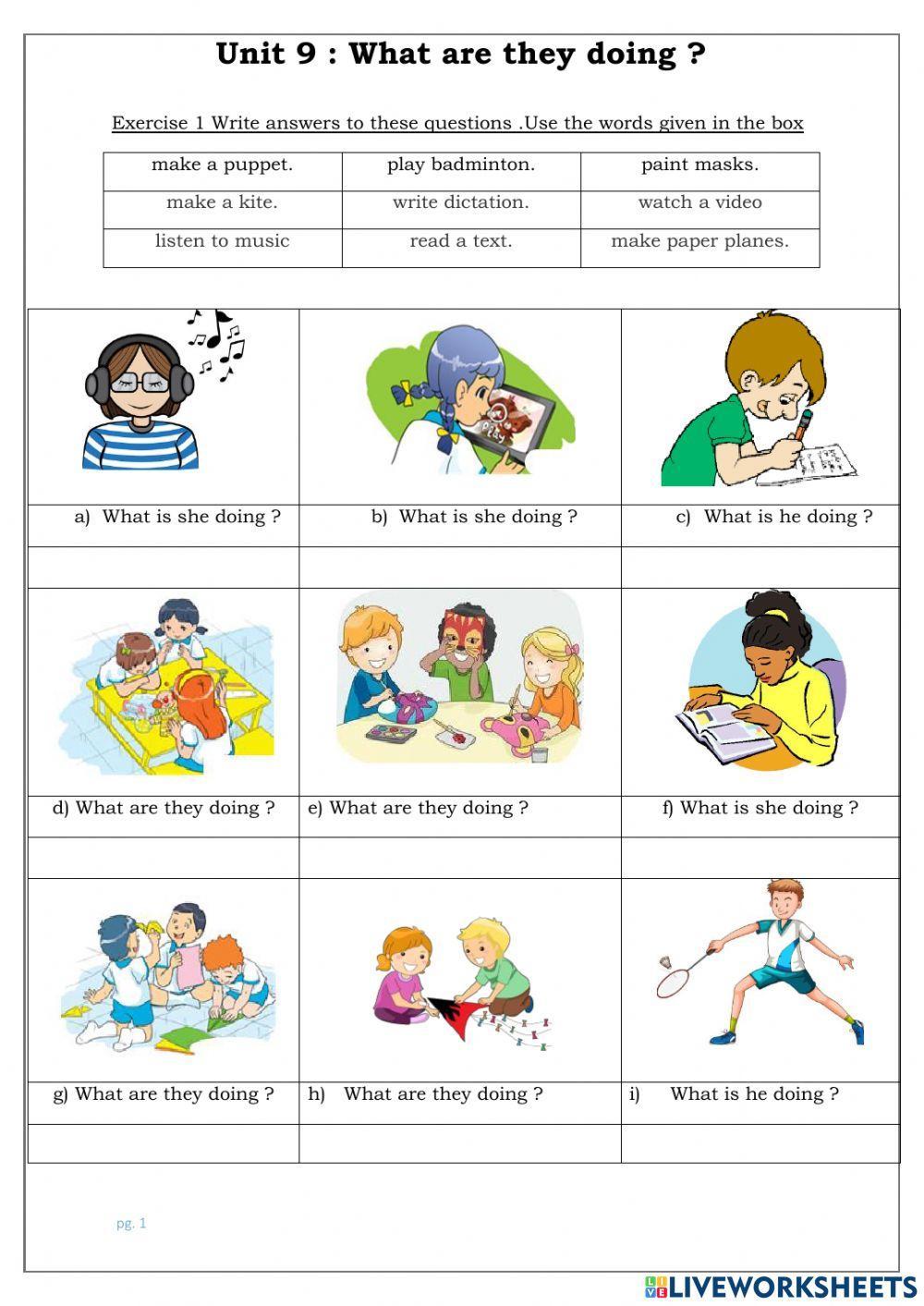 Unit 9 : What are they doing ?

Exercise 1 Write answers to these questions .Use the words given in the box

| make a puppet. | play badminton. | paint masks. |
|---|---|---|
| make a kite. | write dictation. | watch a video |
| listen to music | read a text. | make paper planes. |

| a) What is she doing ? | b) What is she doing ? | c) What is he doing ? |
|---|---|---|
| | | |
| d) What are they doing ? | e) What are they doing ? | f) What is she doing ? |
| | | |
| g) What are they doing ? | h) What are they doing ? | i) What is he doing ? |
| | | |

pg. 1

LIVEWORKSHEETS